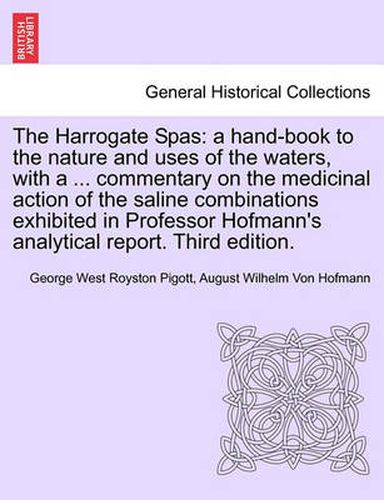 BRITISH LIBRARY

General Historical Collections

The Harrogate Spas: a hand-book to the nature and uses of the waters, with a ... commentary on the medicinal action of the saline combinations exhibited in Professor Hofmann's analytical report. Third edition.

George West Royston Pigott, August Wilhelm Von Hofmann